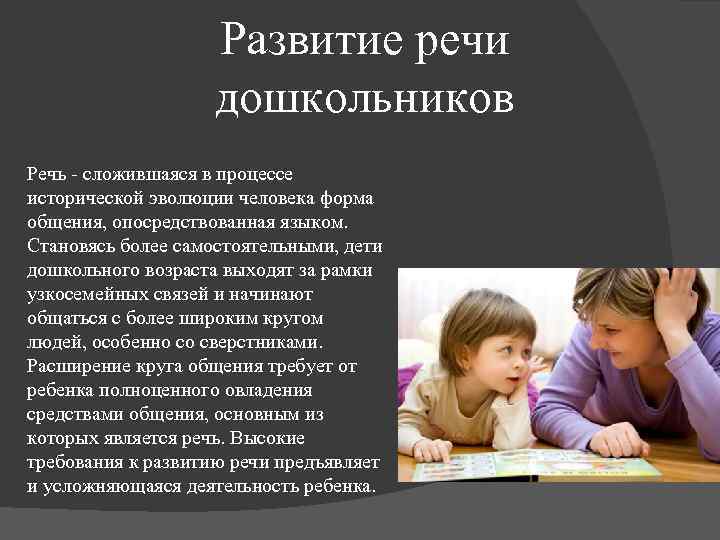 Развитие речи дошкольников

Речь - сложившаяся в процессе исторической эволюции человека форма общения, опосредствованная языком. Становясь более самостоятельными, дети дошкольного возраста выходят за рамки узкосемейных связей и начинают общаться с более широким кругом людей, особенно со сверстниками. Расширение круга общения требует от ребенка полноценного овладения средствами общения, основным из которых является речь. Высокие требования к развитию речи предъявляет и усложняющаяся деятельность ребенка.